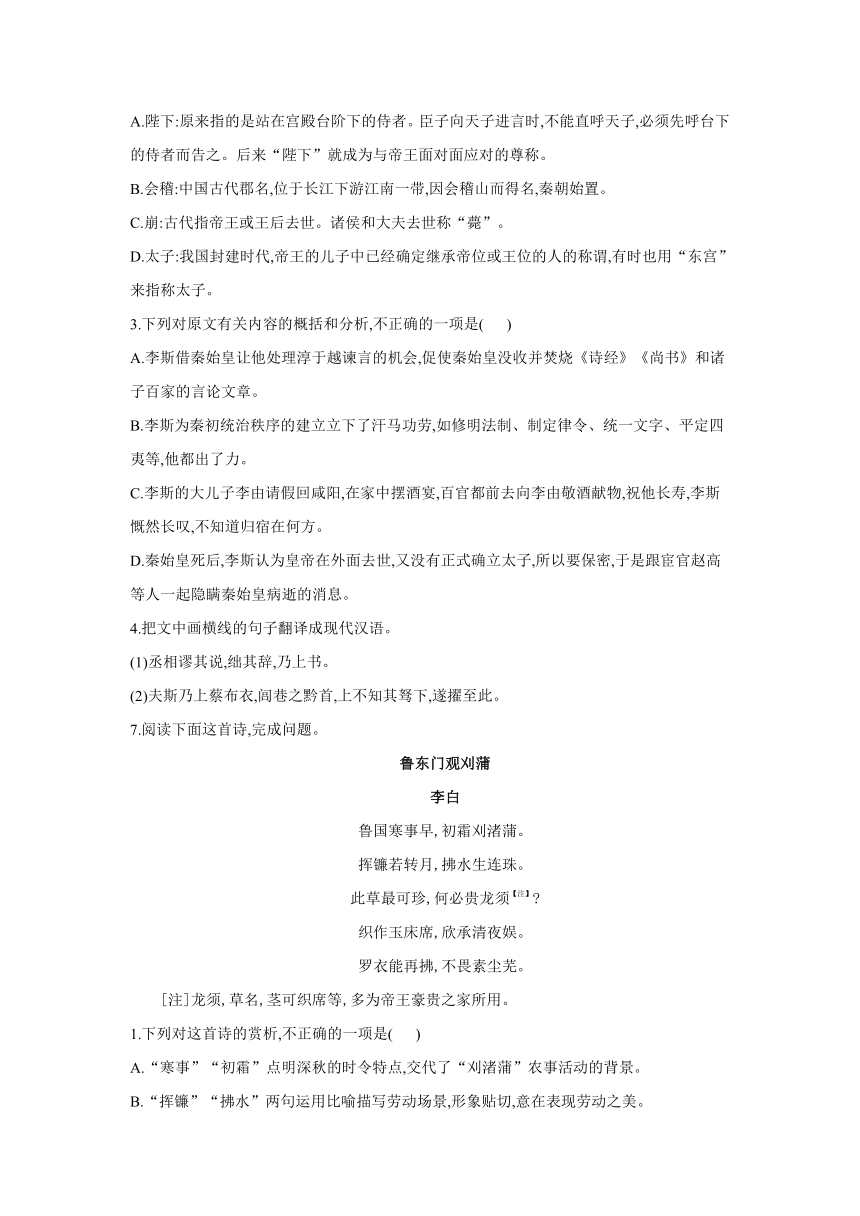 A.陛下:原来指的是站在宫殿台阶下的侍者。臣子向天子进言时,不能直呼天子,必须先呼台下的侍者而告之。后来“陛下”就成为与帝王面对面应对的尊称。

B.会稽:中国古代郡名,位于长江下游江南一带,因会稽山而得名,秦朝始置。

C.崩:古代指帝王或王后去世。诸侯和大夫去世称“薨”。

D.太子:我国封建时代,帝王的儿子中已经确定继承帝位或王位的人的称谓,有时也用“东宫”来指称太子。

3.下列对原文有关内容的概括和分析,不正确的一项是(　　)

A.李斯借秦始皇让他处理淳于越谏言的机会,促使秦始皇没收并焚烧《诗经》《尚书》和诸子百家的言论文章。

B.李斯为秦初统治秩序的建立立下了汗马功劳,如修明法制、制定律令、统一文字、平定四夷等,他都出了力。

C.李斯的大儿子李由请假回咸阳,在家中摆酒宴,百官都前去向李由敬酒献物,祝他长寿,李斯慨然长叹,不知道归宿在何方。

D.秦始皇死后,李斯认为皇帝在外面去世,又没有正式确立太子,所以要保密,于是跟宦官赵高等人一起隐瞒秦始皇病逝的消息。

4.把文中画横线的句子翻译成现代汉语。

(1)丞相谬其说,绌其辞,乃上书。

(2)夫斯乃上蔡布衣,闾巷之黔首,上不知其驽下,遂擢至此。

7.阅读下面这首诗,完成问题。

鲁东门观刈蒲

李白

鲁国寒事早, 初霜刈渚蒲。

挥镰若转月, 拂水生连珠。

此草最可珍, 何必贵龙须[注]?

织作玉床席, 欣承清夜娱。

罗衣能再拂, 不畏素尘芜。

[注]龙须, 草名, 茎可织席等, 多为帝王豪贵之家所用。

1.下列对这首诗的赏析,不正确的一项是(　　)

A.“寒事”“初霜”点明深秋的时令特点,交代了“刈渚蒲”农事活动的背景。

B.“挥镰”“拂水”两句运用比喻描写劳动场景,形象贴切,意在表现劳动之美。